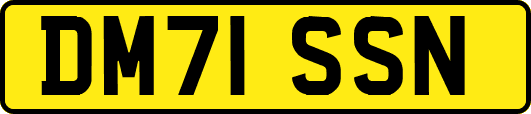 DM71 SSN